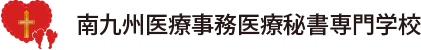 南九州医療事務医療秘書専門学校